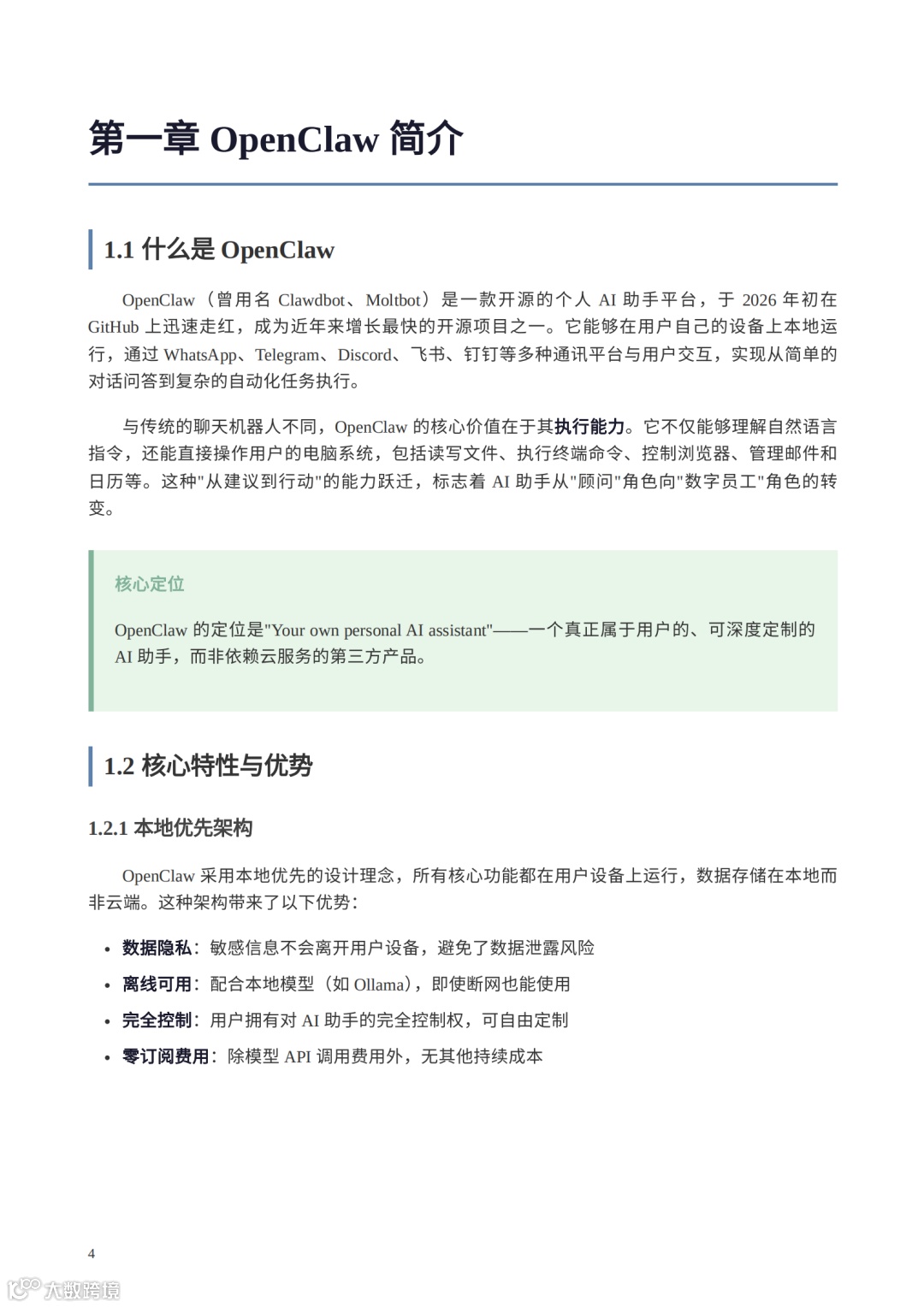 第一章 OpenClaw 简介

1.1 什么是 OpenClaw

OpenClaw（曾用名 Clawdbot、Moltbot）是一款开源的个人 AI 助手平台，于 2026 年初在 GitHub 上迅速走红，成为近年来增长最快的开源项目之一。它能够在用户自己的设备上本地运行，通过 WhatsApp、Telegram、Discord、飞书、钉钉等多种通讯平台与用户交互，实现从简单的对话问答到复杂的自动化任务执行。

与传统的聊天机器人不同，OpenClaw 的核心价值在于其执行能力。它不仅能够理解自然语言指令，还能直接操作用户的电脑系统，包括读写文件、执行终端命令、控制浏览器、管理邮件和日历等。这种"从建议到行动"的能力跃迁，标志着 AI 助手从"顾问"角色向"数字员工"角色的转变。

核心定位

OpenClaw 的定位是"Your own personal AI assistant"——一个真正属于用户的、可深度定制的 AI 助手，而非依赖云服务的第三方产品。

1.2 核心特性与优势

1.2.1 本地优先架构

OpenClaw 采用本地优先的设计理念，所有核心功能都在用户设备上运行，数据存储在本地而非云端。这种架构带来了以下优势：

• 数据隐私：敏感信息不会离开用户设备，避免了数据泄露风险
• 离线可用：配合本地模型（如 Ollama），即使断网也能使用
• 完全控制：用户拥有对 AI 助手的完全控制权，可自由定制
• 零订阅费用：除模型 API 调用费用外，无其他持续成本

4

大数跨境